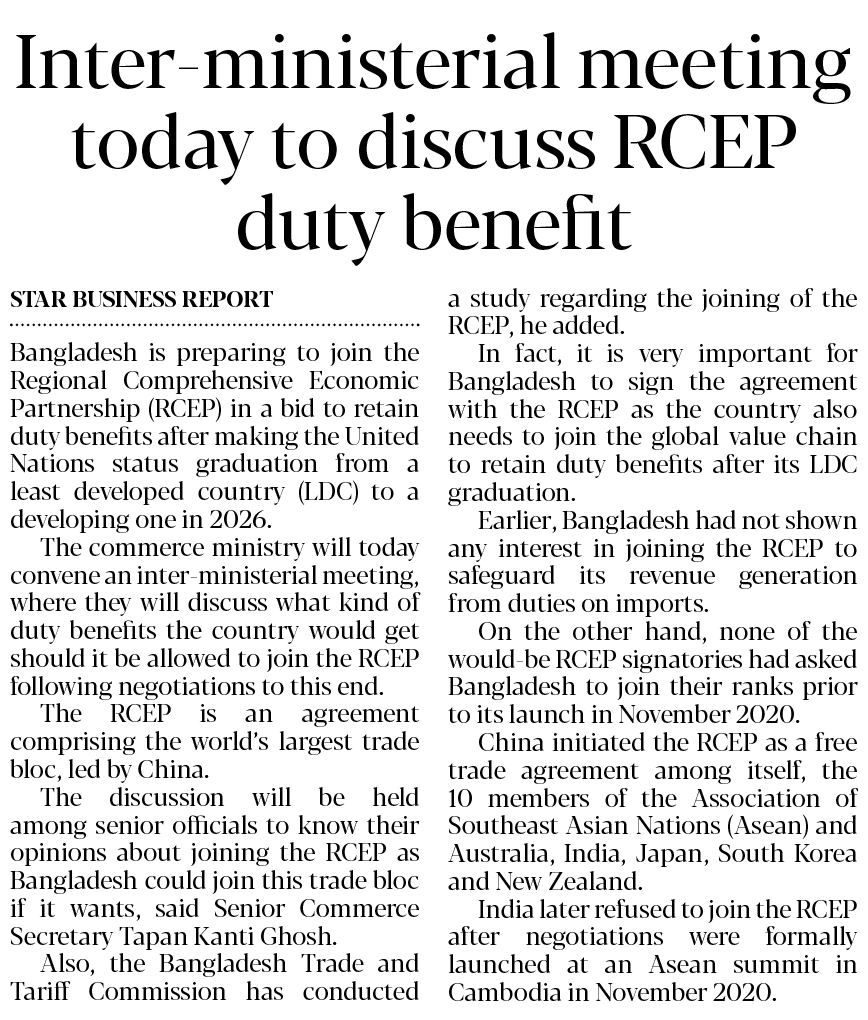 Inter-ministerial meeting today to discuss RCEP duty benefit

STAR BUSINESS REPORT

Bangladesh is preparing to join the Regional Comprehensive Economic Partnership (RCEP) in a bid to retain duty benefits after making the United Nations status graduation from a least developed country (LDC) to a developing one in 2026.

The commerce ministry will today convene an inter-ministerial meeting, where they will discuss what kind of duty benefits the country would get should it be allowed to join the RCEP following negotiations to this end.

The RCEP is an agreement comprising the world's largest trade bloc, led by China.

The discussion will be held among senior officials to know their opinions about joining the RCEP as Bangladesh could join this trade bloc if it wants, said Senior Commerce Secretary Tapan Kanti Ghosh.

Also, the Bangladesh Trade and Tariff Commission has conducted a study regarding the joining of the RCEP, he added.

In fact, it is very important for Bangladesh to sign the agreement with the RCEP as the country also needs to join the global value chain to retain duty benefits after its LDC graduation.

Earlier, Bangladesh had not shown any interest in joining the RCEP to safeguard its revenue generation from duties on imports.

On the other hand, none of the would-be RCEP signatories had asked Bangladesh to join their ranks prior to its launch in November 2020.

China initiated the RCEP as a free trade agreement among itself, the 10 members of the Association of Southeast Asian Nations (Asean) and Australia, India, Japan, South Korea and New Zealand.

India later refused to join the RCEP after negotiations were formally launched at an Asean summit in Cambodia in November 2020.